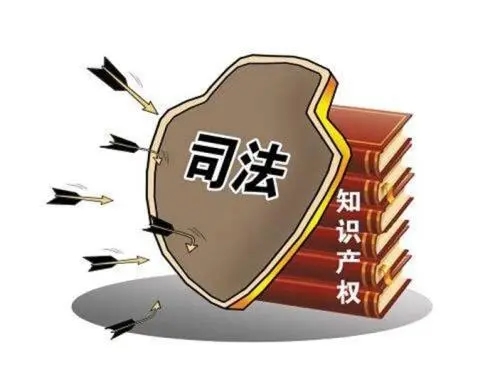 司法

知识产权